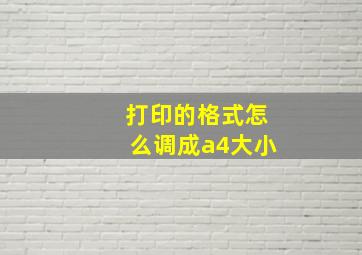 打印的格式怎么调成a4大小